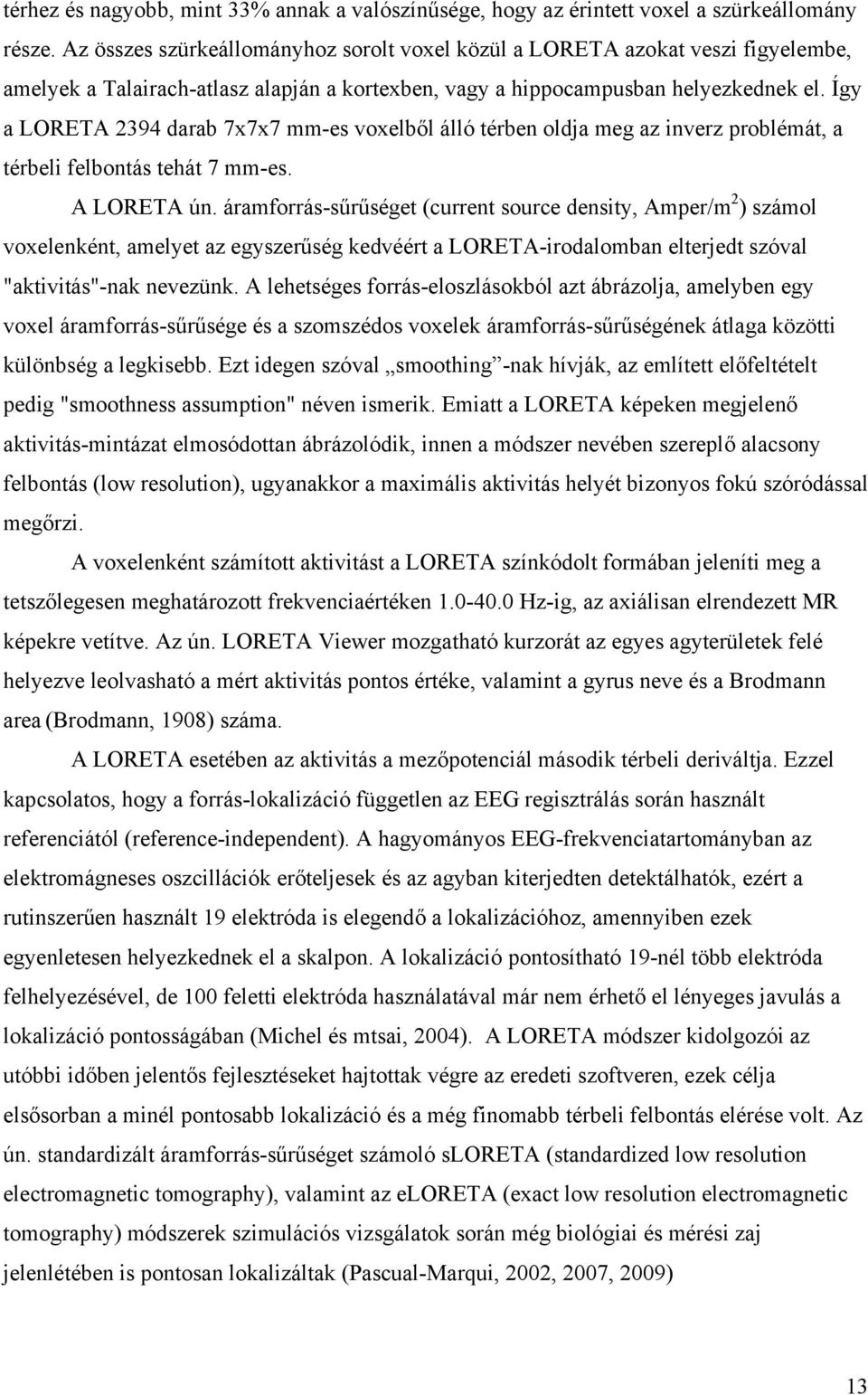 térhez és nagyobb, mint 33% annak a valószínűsége, hogy az érintett voxel a szürkeállomány része. Az összes szürkeállományhoz sorolt voxel közül a LORETA azokat veszi figyelembe, amelyek a Talairach-atlasz alapján a kortexben, vagy a hippocampusban helyezkednek el. Így a LORETA 2394 darab 7x7x7 mm-es voxelből álló térben oldja meg az inverz problémát, a térbeli felbontás tehát 7 mm-es.

A LORETA ún. áramforrás-sűrűséget (current source density, Amper/m$^2$) számol voxelenként, amelyet az egyszerűség kedvéért a LORETA-irodalomban elterjedt szóval "aktivitás"-nak nevezünk. A lehetséges forrás-eloszlásokból azt ábrázolja, amelyben egy voxel áramforrás-sűrűsége és a szomszédos voxelek áramforrás-sűrűségének átlaga közötti különbség a legkisebb. Ezt idegen szóval „smoothing”-nak hívják, az említett előfeltételt pedig "smoothness assumption" néven ismerik. Emiatt a LORETA képeken megjelenő aktivitás-mintázat elmosódottan ábrázolódik, innen a módszer nevében szereplő alacsony felbontás (low resolution), ugyanakkor a maximális aktivitás helyét bizonyos fokú szóródással megőrzi.

A voxelenként számított aktivitást a LORETA színkódolt formában jeleníti meg a tetszőlegesen meghatározott frekvenciaértéken 1.0-40.0 Hz-ig, az axiálisan elrendezett MR képekre vetítve. Az ún. LORETA Viewer mozgatható kurzorát az egyes agyterületek felé helyezve leolvasható a mért aktivitás pontos értéke, valamint a gyrus neve és a Brodmann area (Brodmann, 1908) száma.

A LORETA esetében az aktivitás a mezőpotenciál második térbeli deriváltja. Ezzel kapcsolatos, hogy a forrás-lokalizáció független az EEG regisztrálás során használt referenciától (reference-independent). A hagyományos EEG-frekvenciatartományban az elektromágneses oszcillációk erőteljesek és az agyban kiterjedten detektálhatók, ezért a rutinszerűen használt 19 elektróda is elegendő a lokalizációhoz, amennyiben ezek egyenletesen helyezkednek el a skalpon. A lokalizáció pontosítható 19-nél több elektróda felhelyezésével, de 100 feletti elektróda használatával már nem érhető el lényeges javulás a lokalizáció pontosságában (Michel és mtsai, 2004). A LORETA módszer kidolgozói az utóbbi időben jelentős fejlesztéseket hajtottak végre az eredeti szoftveren, ezek célja elsősorban a minél pontosabb lokalizáció és a még finomabb térbeli felbontás elérése volt. Az ún. standardizált áramforrás-sűrűséget számoló sLORETA (standardized low resolution electromagnetic tomography), valamint az eLORETA (exact low resolution electromagnetic tomography) módszerek szimulációs vizsgálatok során még biológiai és mérési zaj jelenlétében is pontosan lokalizáltak (Pascual-Marqui, 2002, 2007, 2009)

13